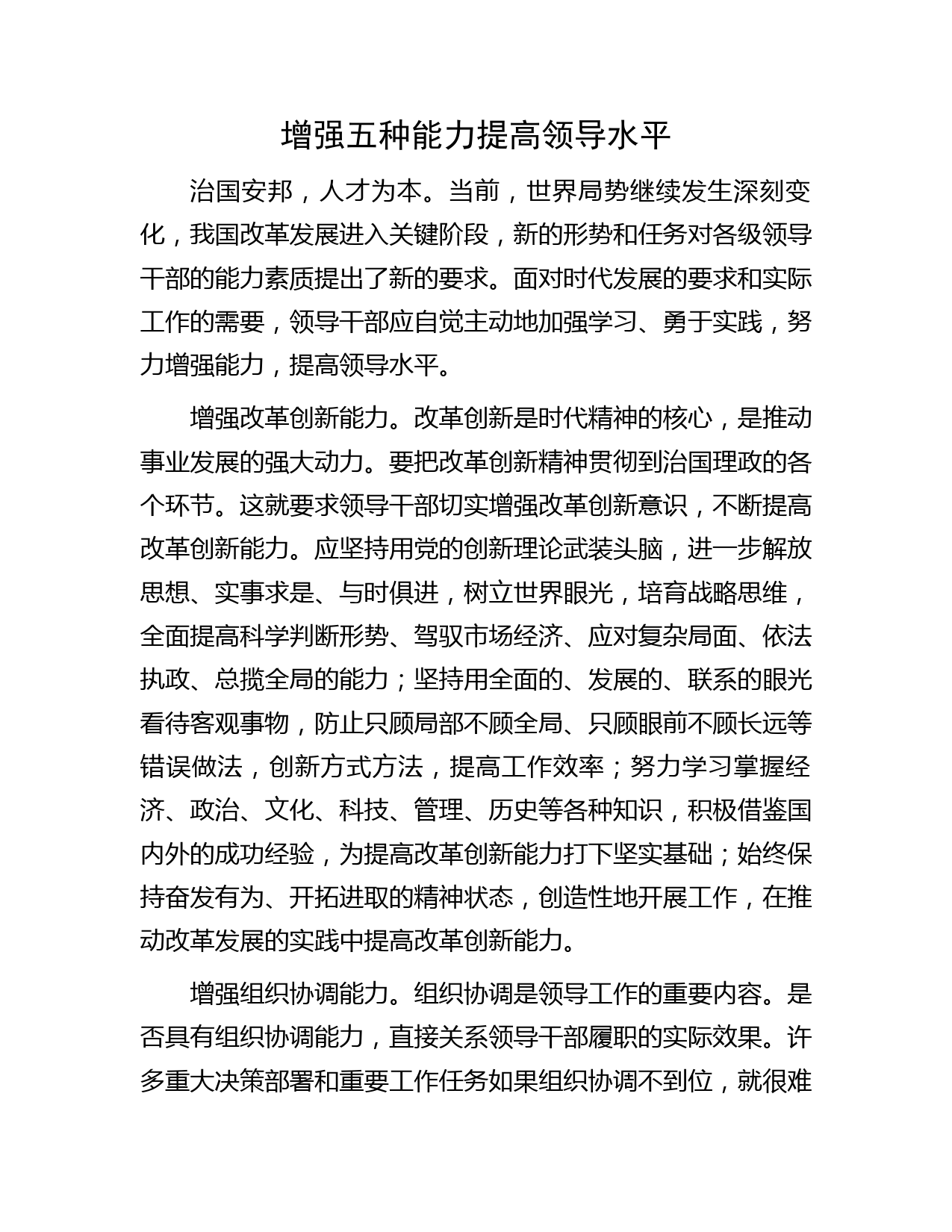 增强五种能力提高领导水平

治国安邦，人才为本。当前，世界局势继续发生深刻变化，我国改革发展进入关键阶段，新的形势和任务对各级领导干部的能力素质提出了新的要求。面对时代发展的要求和实际工作的需要，领导干部应自觉主动地加强学习、勇于实践，努力增强能力，提高领导水平。

增强改革创新能力。改革创新是时代精神的核心，是推动事业发展的强大动力。要把改革创新精神贯彻到治国理政的各个环节。这就要求领导干部切实增强改革创新意识，不断提高改革创新能力。应坚持用党的创新理论武装头脑，进一步解放思想、实事求是、与时俱进，树立世界眼光，培育战略思维，全面提高科学判断形势、驾驭市场经济、应对复杂局面、依法执政、总揽全局的能力；坚持用全面的、发展的、联系的眼光看待客观事物，防止只顾局部不顾全局、只顾眼前不顾长远等错误做法，创新方式方法，提高工作效率；努力学习掌握经济、政治、文化、科技、管理、历史等各种知识，积极借鉴国内外的成功经验，为提高改革创新能力打下坚实基础；始终保持奋发有为、开拓进取的精神状态，创造性地开展工作，在推动改革发展的实践中提高改革创新能力。

增强组织协调能力。组织协调是领导工作的重要内容。是否具有组织协调能力，直接关系领导干部履职的实际效果。许多重大决策部署和重要工作任务如果组织协调不到位，就很难